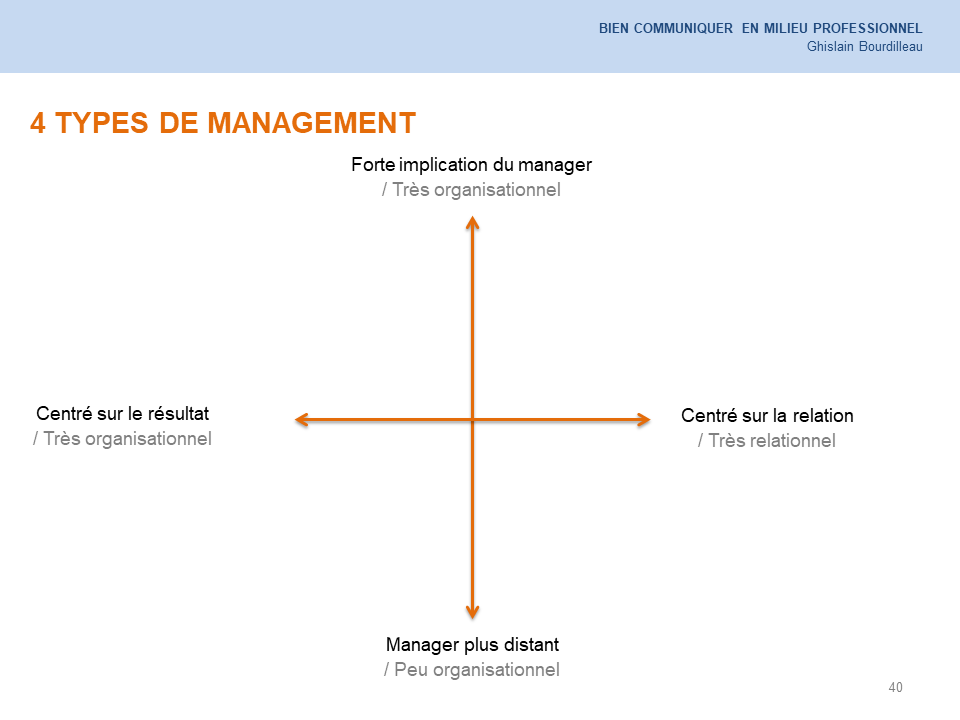 BIEN COMMUNIQUER EN MILIEU PROFESSIONNEL
Ghislain Bourdilleau

4 TYPES DE MANAGEMENT

Forte implication du manager
/ Très organisationnel

Centré sur le résultat
/ Très organisationnel

Centré sur la relation
/ Très relationnel

Manager plus distant
/ Peu organisationnel

40